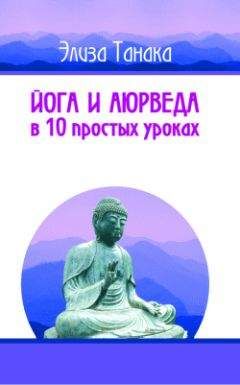 Элиза Танака

ЙОГА И АЮРВЕДА
в 10 простых уроках